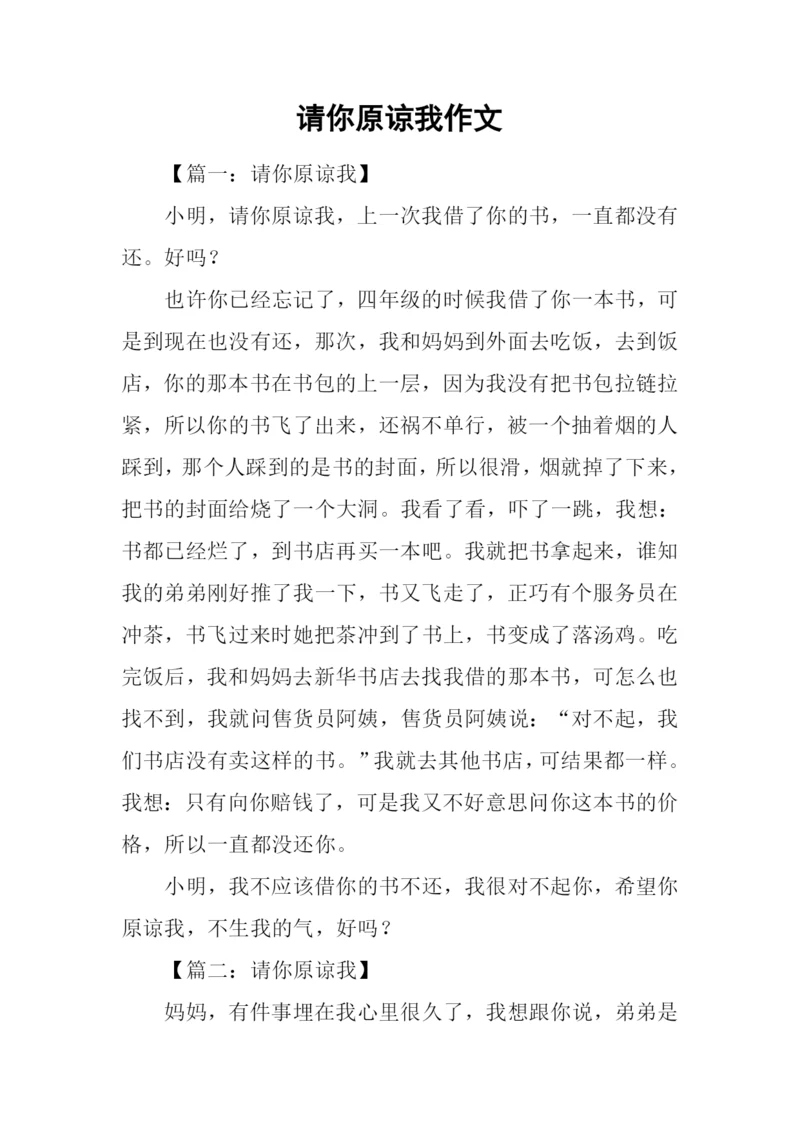 请你原谅我作文

【篇一：请你原谅我】

小明，请你原谅我，上一次我借了你的书，一直都没有还。好吗？

也许你已经忘记了，四年级的时候我借了你一本书，可是到现在也没有还，那次，我和妈妈到外面去吃饭，去到饭店，你的那本书在书包的上一层，因为我没有把书包拉链拉紧，所以你的书飞了出来，还祸不单行，被一个抽着烟的人踩到，那个人踩到的是书的封面，所以很滑，烟就掉了下来，把书的封面给烧了一个大洞。我看了看，吓了一跳，我想：书都已经烂了，到书店再买一本吧。我就把书拿起来，谁知我的弟弟刚好推了我一下，书又飞走了，正巧有个服务员在冲茶，书飞过来时她把茶冲到了书上，书变成了落汤鸡。吃完饭后，我和妈妈去新华书店去找我借的那本书，可怎么也找不到，我就问售货员阿姨，售货员阿姨说：“对不起，我们书店没有卖这样的书。”我就去其他书店，可结果都一样。我想：只有向你赔钱了，可是我又不好意思问你这本书的价格，所以一直都没还你。

小明，我不应该借你的书不还，我很对不起你，希望你原谅我，不生我的气，好吗？

【篇二：请你原谅我】

妈妈，有件事埋在我心里很久了，我想跟你说，弟弟是